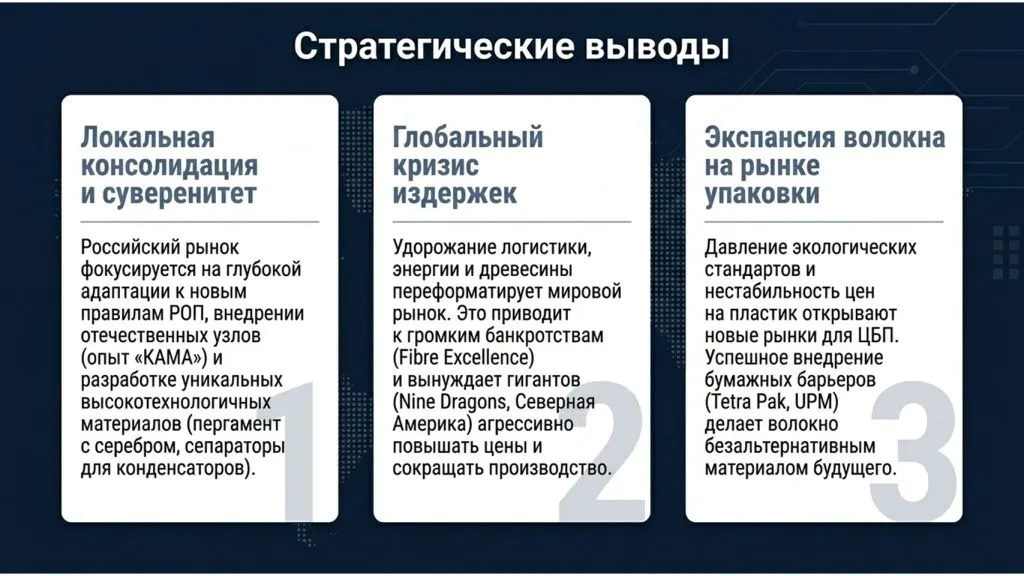 Стратегические выводы

Локальная консолидация и суверенитет

Российский рынок фокусируется на глубокой адаптации к новым правилам РОП, внедрении отечественных узлов (опыт «КАМА») и разработке уникальных высокотехнологичных материалов (пергамент с серебром, сепараторы для конденсаторов).

1

Глобальный кризис издержек

Удорожание логистики, энергии и древесины переформатирует мировой рынок. Это приводит к громким банкротствам (Fibre Excellence) и вынуждает гигантов (Nine Dragons, Северная Америка) агрессивно повышать цены и сокращать производство.

2

Экспансия волокна на рынке упаковки

Давление экологических стандартов и нестабильность цен на пластик открывают новые рынки для ЦБП. Успешное внедрение бумажных барьеров (Tetra Pak, UPM) делает волокно безальтернативным материалом будущего.

3